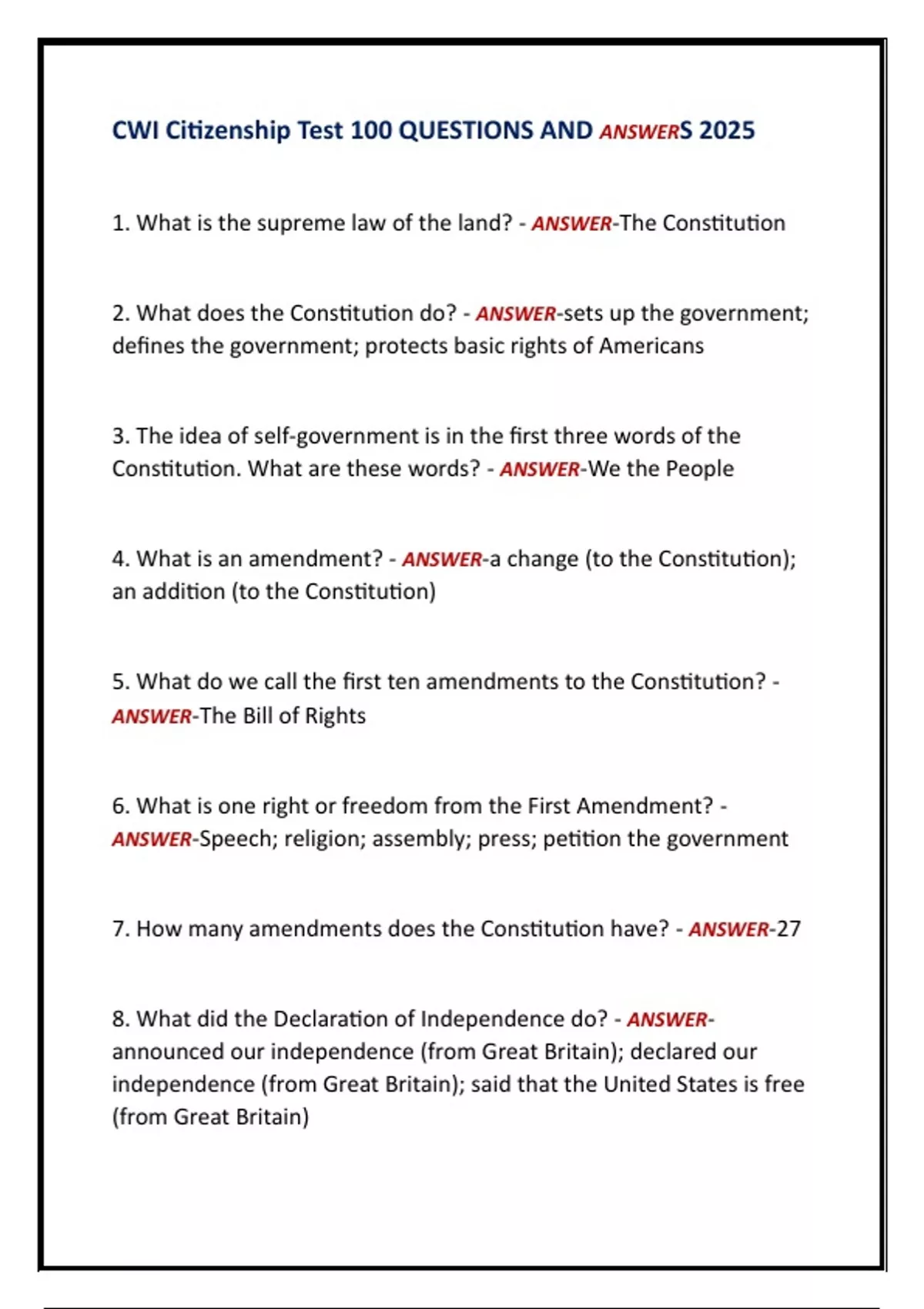 CWI Citizenship Test 100 QUESTIONS AND ANSWERS 2025

1. What is the supreme law of the land? - ANSWER-The Constitution

2. What does the Constitution do? - ANSWER-sets up the government; defines the government; protects basic rights of Americans

3. The idea of self-government is in the first three words of the Constitution. What are these words? - ANSWER-We the People

4. What is an amendment? - ANSWER-a change (to the Constitution); an addition (to the Constitution)

5. What do we call the first ten amendments to the Constitution? - ANSWER-The Bill of Rights

6. What is one right or freedom from the First Amendment? - ANSWER-Speech; religion; assembly; press; petition the government

7. How many amendments does the Constitution have? - ANSWER-27

8. What did the Declaration of Independence do? - ANSWER-announced our independence (from Great Britain); declared our independence (from Great Britain); said that the United States is free (from Great Britain)